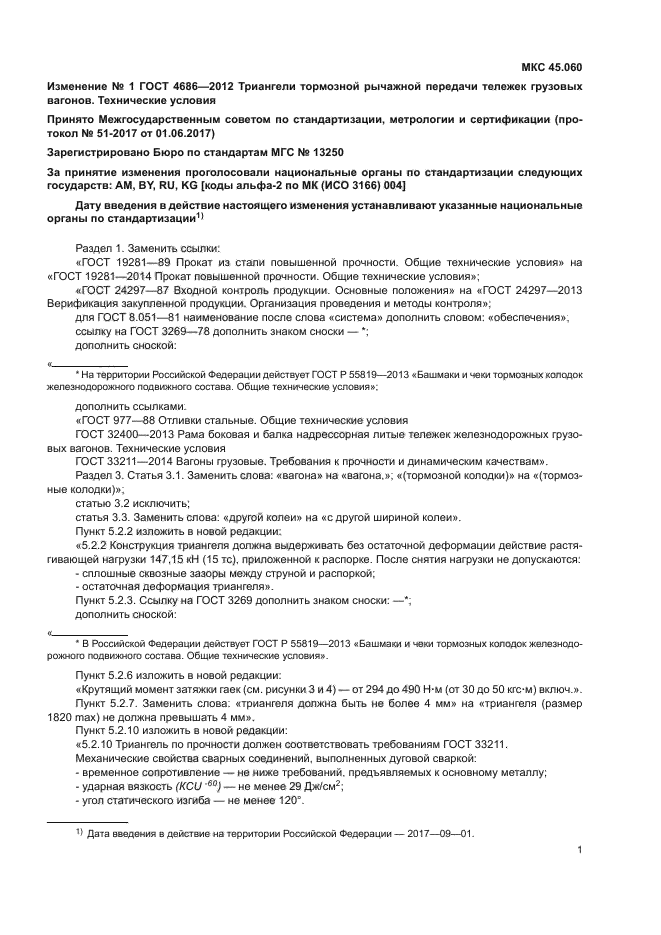 МКС 45.060

Изменение № 1 ГОСТ 4686—2012 Триангели тормозной рычажной передачи тележек грузовых вагонов. Технические условия

Принято Межгосударственным советом по стандартизации, метрологии и сертификации (протокол № 51-2017 от 01.06.2017)

Зарегистрировано Бюро по стандартам МГС № 13250

За принятие изменения проголосовали национальные органы по стандартизации следующих государств: AM, BY, RU, KG [коды альфа-2 по МК (ИСО 3166) 004]

Дату введения в действие настоящего изменения устанавливают указанные национальные органы по стандартизации$^{1)}$

Раздел 1. Заменить ссылки:
«ГОСТ 19281—89 Прокат из стали повышенной прочности. Общие технические условия» на «ГОСТ 19281—2014 Прокат повышенной прочности. Общие технические условия»;
«ГОСТ 24297—87 Входной контроль продукции. Основные положения» на «ГОСТ 24297—2013 Верификация закупленной продукции. Организация проведения и методы контроля»;
для ГОСТ 8.051—81 наименование после слова «система» дополнить словом: «обеспечения»,
ссылку на ГОСТ 3269—78 дополнить знаком сноски — *;
дополнить сноской:

«
* На территории Российской Федерации действует ГОСТ Р 55819—2013 «Башмаки и чеки тормозных колодок железнодорожного подвижного состава. Общие технические условия»;

дополнить ссылками:
«ГОСТ 977—88 Отливки стальные. Общие технические условия
ГОСТ 32400—2013 Рама боковая и балка надрессорная литые тележек железнодорожных грузовых вагонов. Технические условия
ГОСТ 33211—2014 Вагоны грузовые. Требования к прочности и динамическим качествам».
Раздел 3. Статья 3.1. Заменить слова: «вагона» на «вагона,»; «(тормозной колодки)» на «(тормозные колодки)»;
статью 3.2 исключить;
статья 3.3. Заменить слова: «другой колеи» на «с другой шириной колеи».
Пункт 5.2.2 изложить в новой редакции:
«5.2.2 Конструкция триангеля должна выдерживать без остаточной деформации действие растягивающей нагрузки 147,15 кН (15 тс), приложенной к распорке. После снятия нагрузки не допускаются:
- сплошные сквозные зазоры между струной и распоркой;
- остаточная деформация триангеля».
Пункт 5.2.3. Ссылку на ГОСТ 3269 дополнить знаком сноски: —*;
дополнить сноской:

«
* В Российской Федерации действует ГОСТ Р 55819—2013 «Башмаки и чеки тормозных колодок железнодорожного подвижного состава. Общие технические условия».

Пункт 5.2.6 изложить в новой редакции:
«Крутящий момент затяжки гаек (см. рисунки 3 и 4) — от 294 до 490 Н·м (от 30 до 50 кгс·м) включ.».
Пункт 5.2.7. Заменить слова: «триангеля должна быть не более 4 мм» на «триангеля (размер 1820 max) не должна превышать 4 мм».
Пункт 5.2.10 изложить в новой редакции:
«5.2.10 Триангель по прочности должен соответствовать требованиям ГОСТ 33211.
Механические свойства сварных соединений, выполненных дуговой сваркой:
- временное сопротивление — не ниже требований, предъявляемых к основному металлу;
- ударная вязкость $(KCU^{-60})$ — не менее 29 Дж/см$^2$;
- угол статического изгиба — не менее 120°.

$^{1)}$ Дата введения в действие на территории Российской Федерации — 2017—09—01.

1